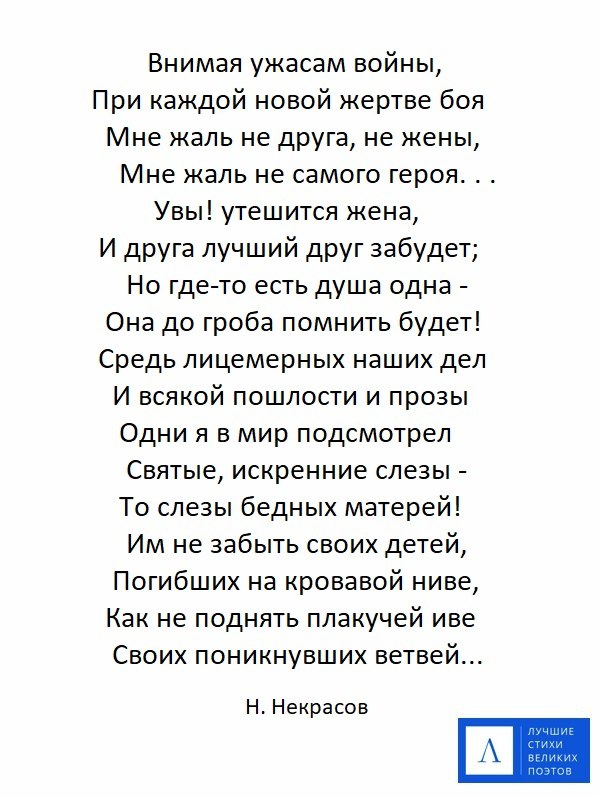 Внимая ужасам войны,
При каждой новой жертве боя
Мне жаль не друга, не жены,
Мне жаль не самого героя. . .
Увы! утешится жена,
И друга лучший друг забудет;
Но где-то есть душа одна -
Она до гроба помнить будет!
Средь лицемерных наших дел
И всякой пошлости и прозы
Одни я в мир подсмотрел
Святые, искренние слезы -
То слезы бедных матерей!
Им не забыть своих детей,
Погибших на кровавой ниве,
Как не поднять плакучей иве
Своих поникнувших ветвей...

Н. Некрасов

Л
ЛУЧШИЕ СТИХИ ВЕЛИКИХ ПОЭТОВ